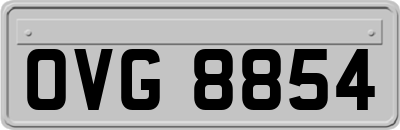 OVG 8854